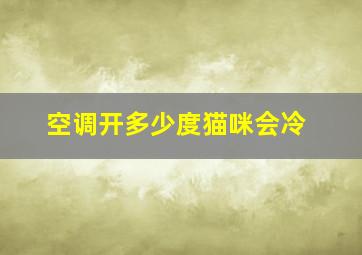 空调开多少度猫咪会冷